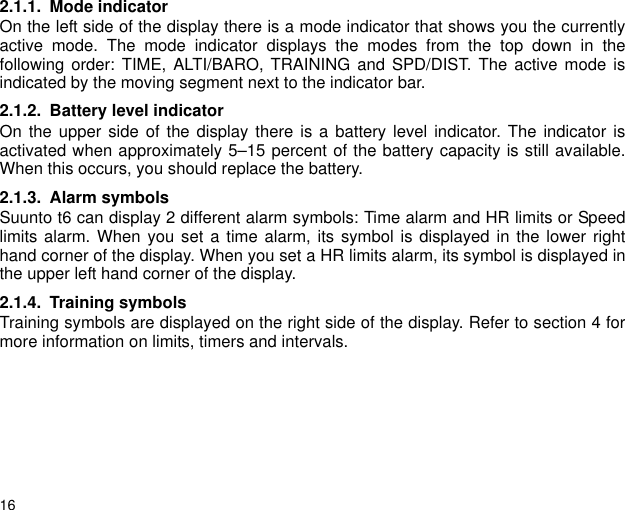 2.1.1. Mode indicator
On the left side of the display there is a mode indicator that shows you the currently active mode. The mode indicator displays the modes from the top down in the following order: TIME, ALTI/BARO, TRAINING and SPD/DIST. The active mode is indicated by the moving segment next to the indicator bar.

2.1.2. Battery level indicator
On the upper side of the display there is a battery level indicator. The indicator is activated when approximately 5–15 percent of the battery capacity is still available. When this occurs, you should replace the battery.

2.1.3. Alarm symbols
Suunto t6 can display 2 different alarm symbols: Time alarm and HR limits or Speed limits alarm. When you set a time alarm, its symbol is displayed in the lower right hand corner of the display. When you set a HR limits alarm, its symbol is displayed in the upper left hand corner of the display.

2.1.4. Training symbols
Training symbols are displayed on the right side of the display. Refer to section 4 for more information on limits, timers and intervals.

16